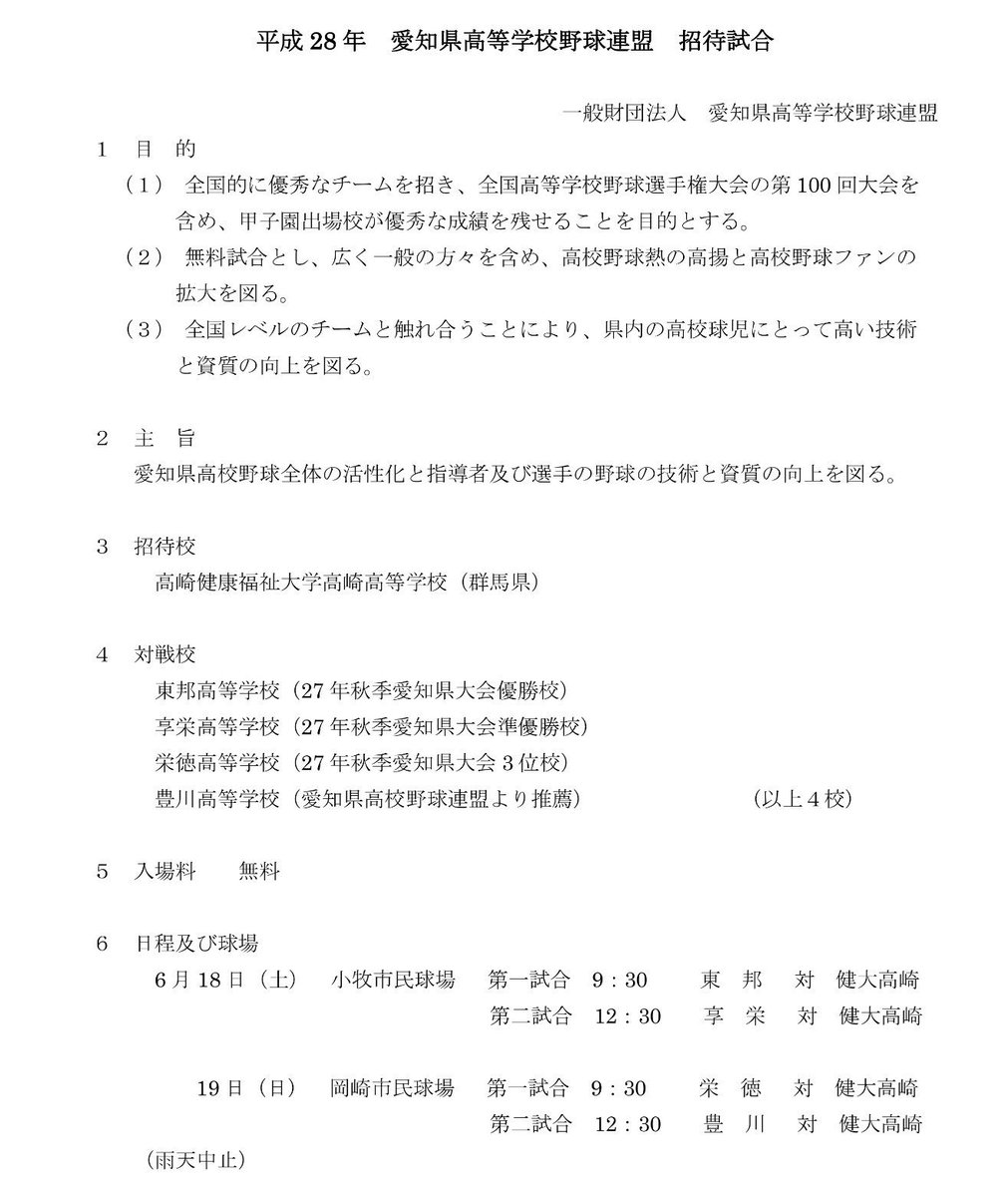 平成 28 年　愛知県高等学校野球連盟　招待試合

一般財団法人　愛知県高等学校野球連盟

1　目　的

（1） 全国的に優秀なチームを招き、全国高等学校野球選手権大会の第 100 回大会を含め、甲子園出場校が優秀な成績を残せることを目的とする。

（2） 無料試合とし、広く一般の方々を含め、高校野球熱の高揚と高校野球ファンの拡大を図る。

（3） 全国レベルのチームと触れ合うことにより、県内の高校球児にとって高い技術と資質の向上を図る。

2　主　旨

愛知県高校野球全体の活性化と指導者及び選手の野球の技術と資質の向上を図る。

3　招待校

高崎健康福祉大学高崎高等学校（群馬県）

4　対戦校

東邦高等学校（27 年秋季愛知県大会優勝校）
享栄高等学校（27 年秋季愛知県大会準優勝校）
栄徳高等学校（27 年秋季愛知県大会 3 位校）
豊川高等学校（愛知県高校野球連盟より推薦）　（以上 4 校）

5　入場料　　無料

6　日程及び球場

6 月 18 日（土）　小牧市民球場　第一試合　9：30　東　邦　対　健大高崎
第二試合　12：30　享　栄　対　健大高崎

19 日（日）　岡崎市民球場　第一試合　9：30　栄　徳　対　健大高崎
第二試合　12：30　豊　川　対　健大高崎

（雨天中止）